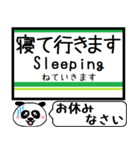 寝て行きます
Sleeping
ねていきます

お休み
なさい